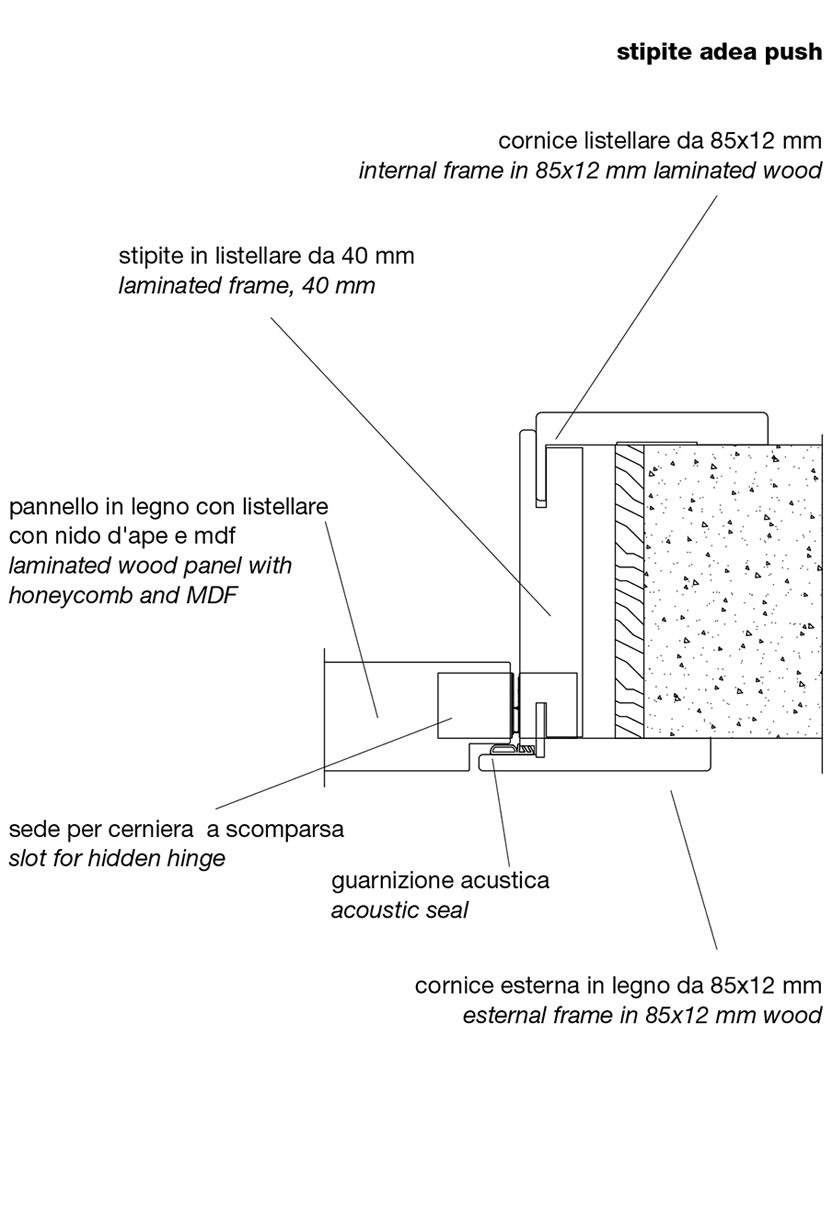 stipite adea push

cornice listellare da 85x12 mm
internal frame in 85x12 mm laminated wood

stipite in listellare da 40 mm
laminated frame, 40 mm

pannello in legno con listellare con nido d'ape e mdf
laminated wood panel with honeycomb and MDF

sede per cerniera a scomparsa
slot for hidden hinge

guarnizione acustica
acoustic seal

cornice esterna in legno da 85x12 mm
esternal frame in 85x12 mm wood